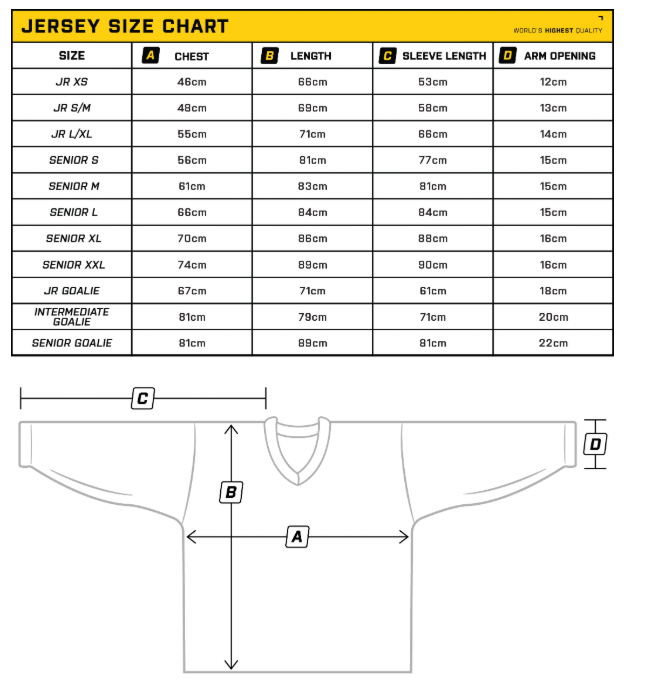 JERSEY SIZE CHART

WORLD'S HIGHEST QUALITY

| SIZE | A CHEST | B LENGTH | C SLEEVE LENGTH | D ARM OPENING |
|---|---|---|---|---|
| JR XS | 46cm | 66cm | 53cm | 12cm |
| JR S/M | 48cm | 69cm | 58cm | 13cm |
| JR L/XL | 55cm | 71cm | 66cm | 14cm |
| SENIOR S | 56cm | 81cm | 77cm | 15cm |
| SENIOR M | 61cm | 83cm | 81cm | 15cm |
| SENIOR L | 66cm | 84cm | 84cm | 15cm |
| SENIOR XL | 70cm | 86cm | 88cm | 16cm |
| SENIOR XXL | 74cm | 89cm | 90cm | 16cm |
| JR GOALIE | 67cm | 71cm | 61cm | 18cm |
| INTERMEDIATE GOALIE | 81cm | 79cm | 71cm | 20cm |
| SENIOR GOALIE | 81cm | 89cm | 81cm | 22cm |

C

D

B

A